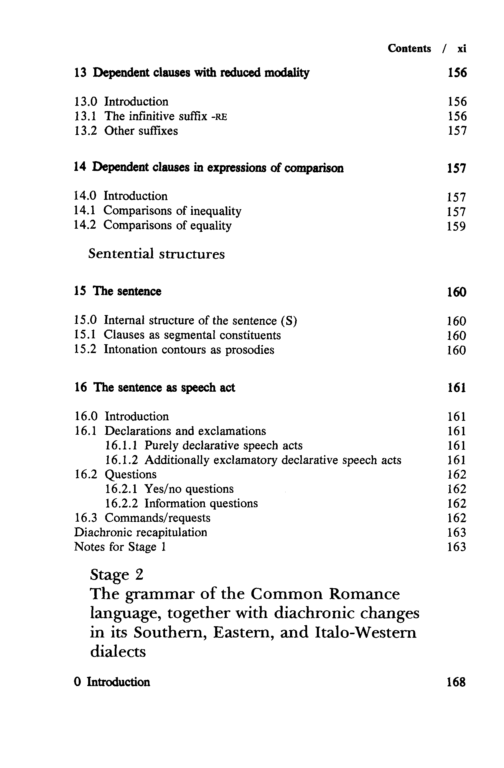 Contents / xi

13 Dependent clauses with reduced modality 156

13.0 Introduction 156
13.1 The infinitive suffix -RE 156
13.2 Other suffixes 157

14 Dependent clauses in expressions of comparison 157

14.0 Introduction 157
14.1 Comparisons of inequality 157
14.2 Comparisons of equality 159

Sentential structures

15 The sentence 160

15.0 Internal structure of the sentence (S) 160
15.1 Clauses as segmental constituents 160
15.2 Intonation contours as prosodies 160

16 The sentence as speech act 161

16.0 Introduction 161
16.1 Declarations and exclamations 161
16.1.1 Purely declarative speech acts 161
16.1.2 Additionally exclamatory declarative speech acts 161
16.2 Questions 162
16.2.1 Yes/no questions 162
16.2.2 Information questions 162
16.3 Commands/requests 162
Diachronic recapitulation 163
Notes for Stage 1 163

Stage 2
The grammar of the Common Romance language, together with diachronic changes in its Southern, Eastern, and Italo-Western dialects

0 Introduction 168